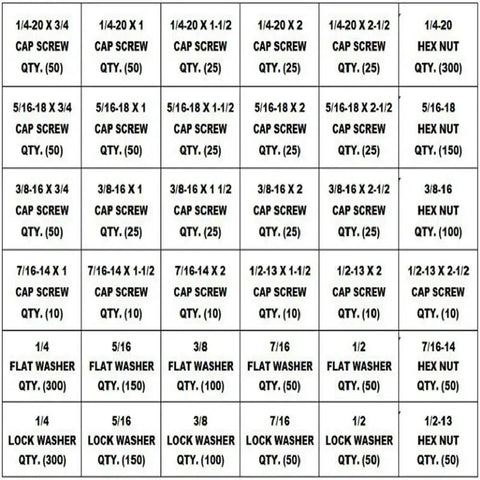 | 1/4-20 X 3/4 CAP SCREW QTY. (50) | 1/4-20 X 1 CAP SCREW QTY. (50) | 1/4-20 X 1-1/2 CAP SCREW QTY. (25) | 1/4-20 X 2 CAP SCREW QTY. (25) | 1/4-20 X 2-1/2 CAP SCREW QTY. (25) | 1/4-20 HEX NUT QTY. (300) |
|---|---|---|---|---|---|
| 5/16-18 X 3/4 CAP SCREW QTY. (50) | 5/16-18 X 1 CAP SCREW QTY. (50) | 5/16-18 X 1-1/2 CAP SCREW QTY. (25) | 5/16-18 X 2 CAP SCREW QTY. (25) | 5/16-18 X 2-1/2 CAP SCREW QTY. (25) | 5/16-18 HEX NUT QTY. (150) |
| 3/8-16 X 3/4 CAP SCREW QTY. (50) | 3/8-16 X 1 CAP SCREW QTY. (25) | 3/8-16 X 1 1/2 CAP SCREW QTY. (25) | 3/8-16 X 2 CAP SCREW QTY. (25) | 3/8-16 X 2-1/2 CAP SCREW QTY. (25) | 3/8-16 HEX NUT QTY. (100) |
| 7/16-14 X 1 CAP SCREW QTY. (10) | 7/16-14 X 1-1/2 CAP SCREW QTY. (10) | 7/16-14 X 2 CAP SCREW QTY. (10) | 1/2-13 X 1-1/2 CAP SCREW QTY. (10) | 1/2-13 X 2 CAP SCREW QTY. (10) | 1/2-13 X 2-1/2 CAP SCREW QTY. (10) |
| 1/4 FLAT WASHER QTY. (300) | 5/16 FLAT WASHER QTY. (150) | 3/8 FLAT WASHER QTY. (100) | 7/16 FLAT WASHER QTY. (50) | 1/2 FLAT WASHER QTY. (50) | 7/16-14 HEX NUT QTY. (50) |
| 1/4 LOCK WASHER QTY. (300) | 5/16 LOCK WASHER QTY. (150) | 3/8 LOCK WASHER QTY. (100) | 7/16 LOCK WASHER QTY. (50) | 1/2 LOCK WASHER QTY. (50) | 1/2-13 HEX NUT QTY. (50) |